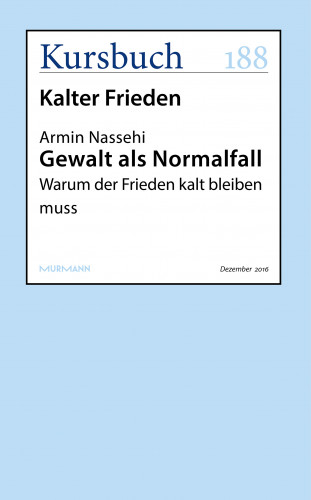 Kursbuch 188

Kalter Frieden

Armin Nassehi
Gewalt als Normalfall
Warum der Frieden kalt bleiben muss

MURMANN

Dezember 2016